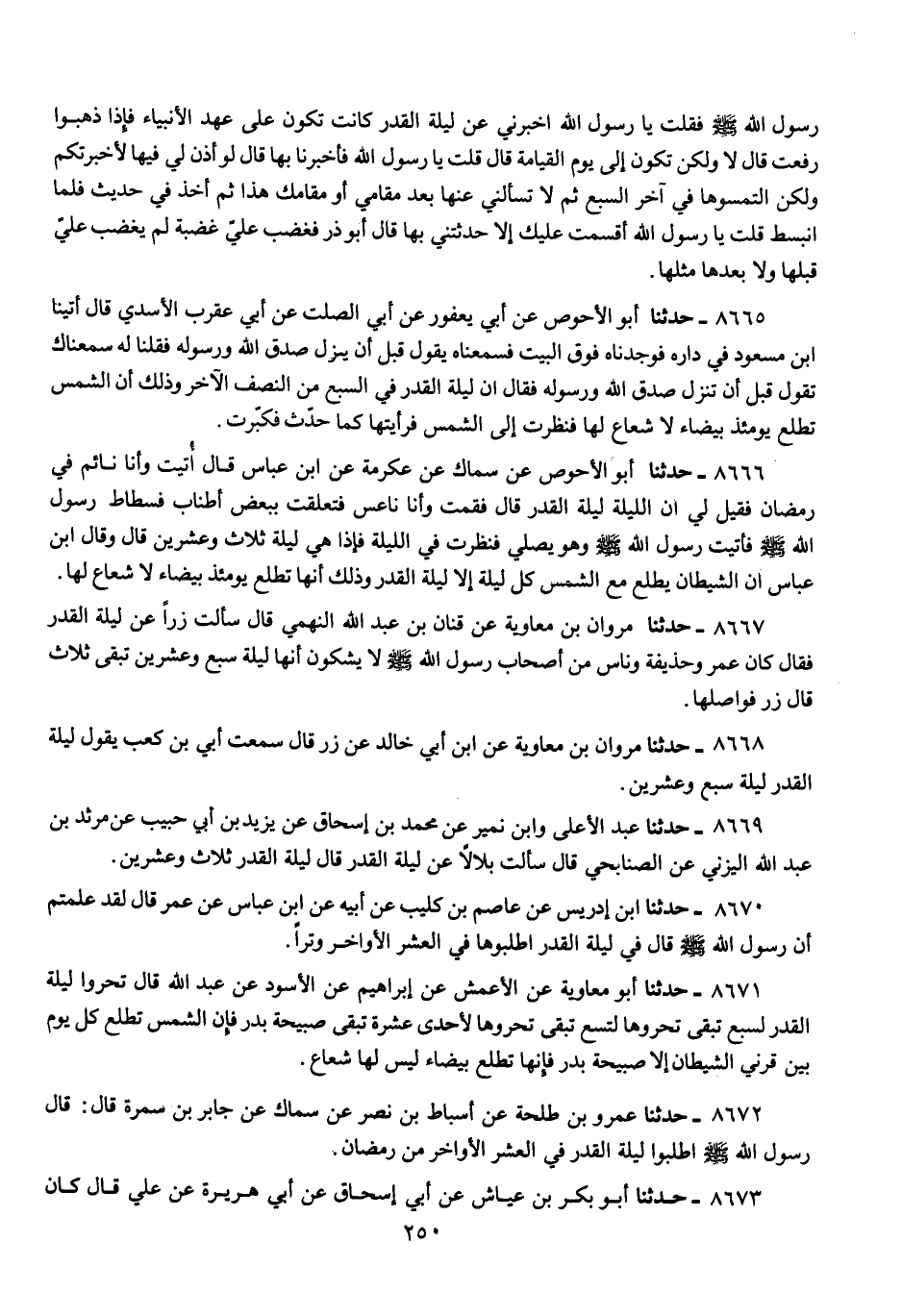 رسول الله ﷺ فقلت يا رسول الله اخبرني عن ليلة القدر كانت تكون على عهد الأنبياء فإذا ذهبوا رفعت قال لا ولكن تكون إلى يوم القيامة قال قلت يا رسول الله فأخبرنا بها قال لو أذن لي فيها لأخبرتكم ولكن التمسوها في آخر السبع ثم لا تسألني عنها بعد مقامي أو مقامك هذا ثم أخذ في حديث فلما انبسط قلت يا رسول الله أقسمت عليك إلا حدثتني بها قال أبو ذر فغضب عليّ غضبة لم يغضب عليّ قبلها ولا بعدها مثلها.

٨٦٦٥ ـ حدثنا أبو الأحوص عن أبي يعفور عن أبي الصلت عن أبي عقرب الأسدي قال أتينا ابن مسعود في داره فوجدناه فوق البيت فسمعناه يقول قبل أن ينزل صدق الله ورسوله فقلنا له سمعناك تقول قبل أن تنزل صدق الله ورسوله فقال ان ليلة القدر في السبع من النصف الآخر وذلك أن الشمس تطلع يومئذ بيضاء لا شعاع لها فنظرت إلى الشمس فرأيتها كما حدّث فكبّرت.

٨٦٦٦ ـ حدثنا أبو الأحوص عن سماك عن عكرمة عن ابن عباس قال أُتيت وأنا نائم في رمضان فقيل لي ان الليلة ليلة القدر قال فقمت وأنا ناعس فتعلقت ببعض أطناب فسطاط رسول الله ﷺ فأتيت رسول الله ﷺ وهو يصلي فنظرت في الليلة فإذا هي ليلة ثلاث وعشرين قال وقال ابن عباس ان الشيطان يطلع مع الشمس كل ليلة إلا ليلة القدر وذلك أنها تطلع يومئذ بيضاء لا شعاع لها.

٨٦٦٧ ـ حدثنا مروان بن معاوية عن قنان بن عبد الله النهمي قال سألت زراً عن ليلة القدر فقال كان عمر وحذيفة وناس من أصحاب رسول الله ﷺ لا يشكون أنها ليلة سبع وعشرين تبقى ثلاث قال زر فواصلها.

٨٦٦٨ ـ حدثنا مروان بن معاوية عن ابن أبي خالد عن زر قال سمعت أبي بن كعب يقول ليلة القدر ليلة سبع وعشرين.

٨٦٦٩ ـ حدثنا عبد الأعلى وابن نمير عن محمد بن إسحاق عن يزيد بن أبي حبيب عن مرثد بن عبد الله اليزني عن الصنابحي قال سألت بلالاً عن ليلة القدر قال ليلة القدر ثلاث وعشرين.

٨٦٧٠ ـ حدثنا ابن إدريس عن عاصم بن كليب عن أبيه عن ابن عباس عن عمر قال لقد علمتم أن رسول الله ﷺ قال في ليلة القدر اطلبوها في العشر الأواخر وتراً.

٨٦٧١ ـ حدثنا أبو معاوية عن الأعمش عن إبراهيم عن الأسود عن عبد الله قال تحروا ليلة القدر لسبع تبقى تحروها لتسع تبقى تحروها لأحدى عشرة تبقى صبيحة بدر فإن الشمس تطلع كل يوم بين قرني الشيطان إلا صبيحة بدر فإنها تطلع بيضاء ليس لها شعاع.

٨٦٧٢ ـ حدثنا عمرو بن طلحة عن أسباط بن نصر عن سماك عن جابر بن سمرة قال: قال رسول الله ﷺ اطلبوا ليلة القدر في العشر الأواخر من رمضان.

٨٦٧٣ ـ حدثنا أبو بكر بن عياش عن أبي إسحاق عن أبي هريرة عن علي قال كان

٢٥٠